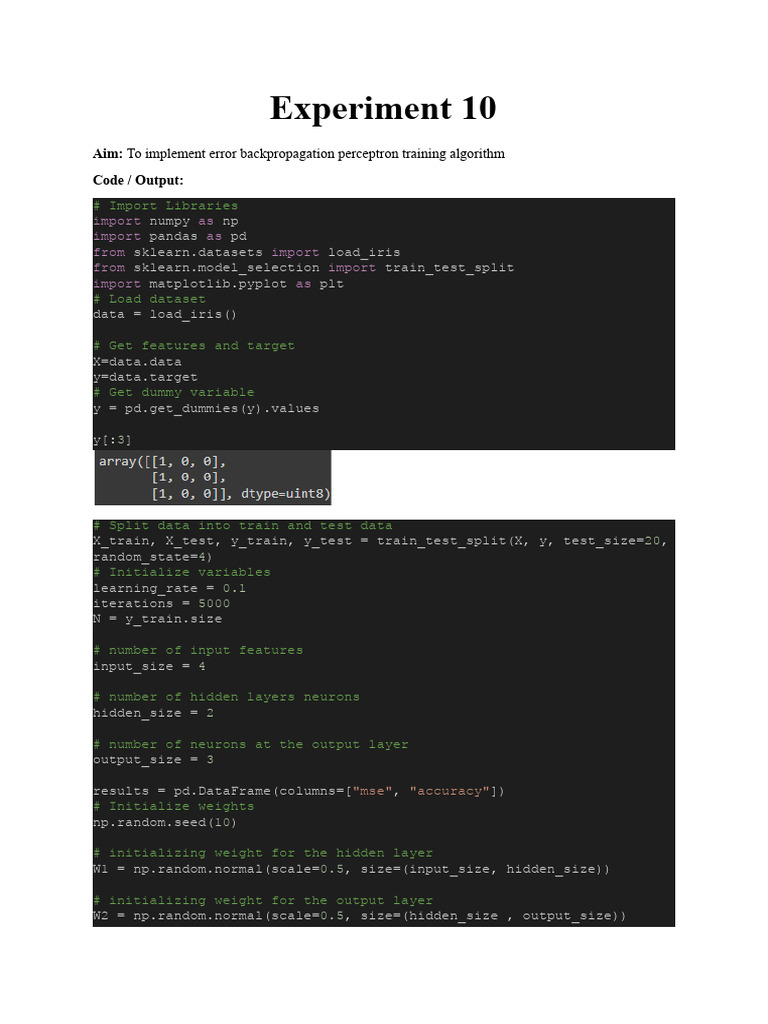 Experiment 10

Aim: To implement error backpropagation perceptron training algorithm

Code / Output:

# Import Libraries
import numpy as np
import pandas as pd
from sklearn.datasets import load_iris
from sklearn.model_selection import train_test_split
import matplotlib.pyplot as plt
# Load dataset
data = load_iris()

# Get features and target
X=data.data
y=data.target
# Get dummy variable
y = pd.get_dummies(y).values

y[:3]

array([[1, 0, 0],
       [1, 0, 0],
       [1, 0, 0]], dtype=uint8)

# Split data into train and test data
X_train, X_test, y_train, y_test = train_test_split(X, y, test_size=20, random_state=4)
# Initialize variables
learning_rate = 0.1
iterations = 5000
N = y_train.size

# number of input features
input_size = 4

# number of hidden layers neurons
hidden_size = 2

# number of neurons at the output layer
output_size = 3

results = pd.DataFrame(columns=["mse", "accuracy"])
# Initialize weights
np.random.seed(10)

# initializing weight for the hidden layer
W1 = np.random.normal(scale=0.5, size=(input_size, hidden_size))

# initializing weight for the output layer
W2 = np.random.normal(scale=0.5, size=(hidden_size , output_size))